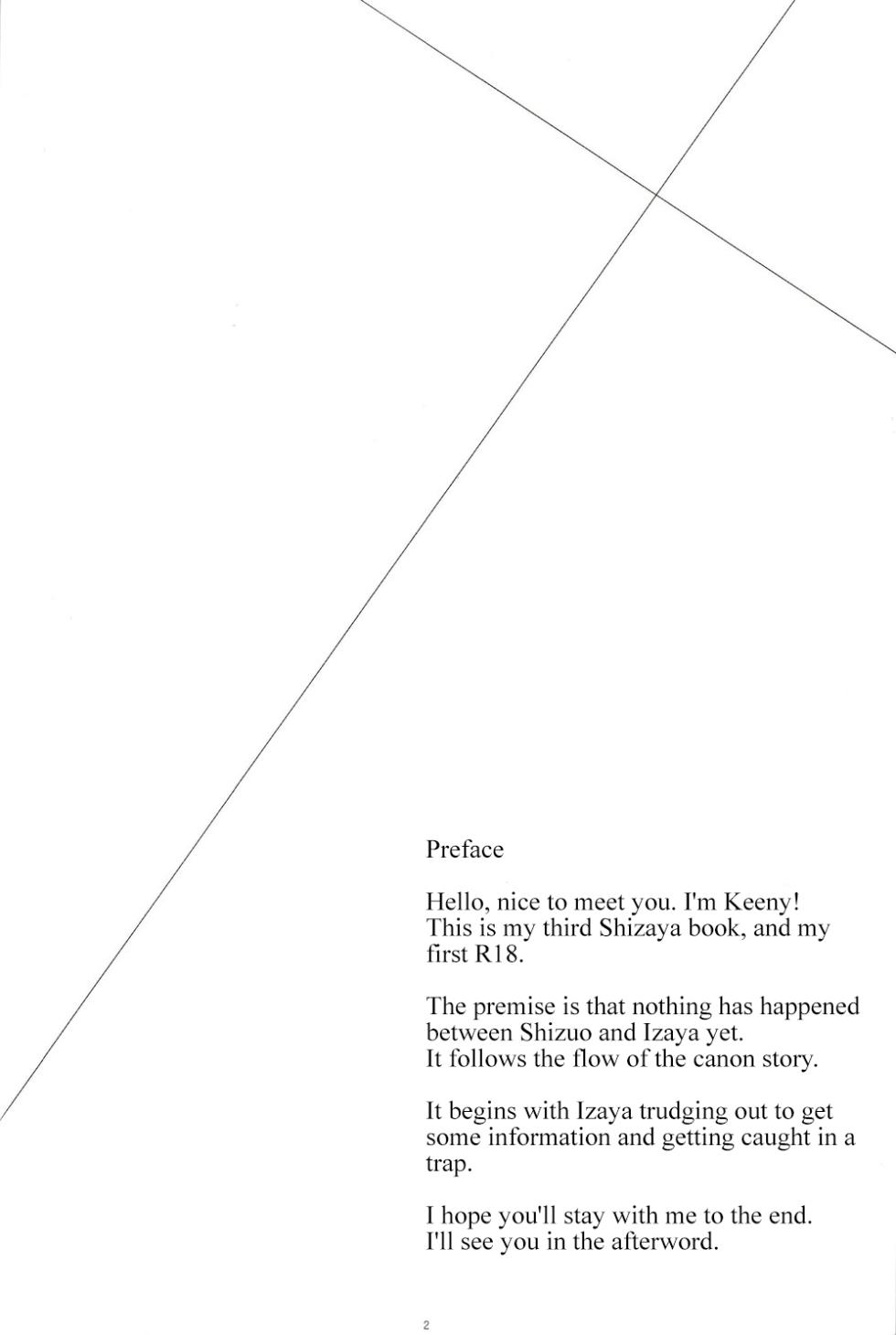 Preface

Hello, nice to meet you. I'm Keeny!
This is my third Shizaya book, and my first R18.

The premise is that nothing has happened between Shizuo and Izaya yet.
It follows the flow of the canon story.

It begins with Izaya trudging out to get some information and getting caught in a trap.

I hope you'll stay with me to the end.
I'll see you in the afterword.

2